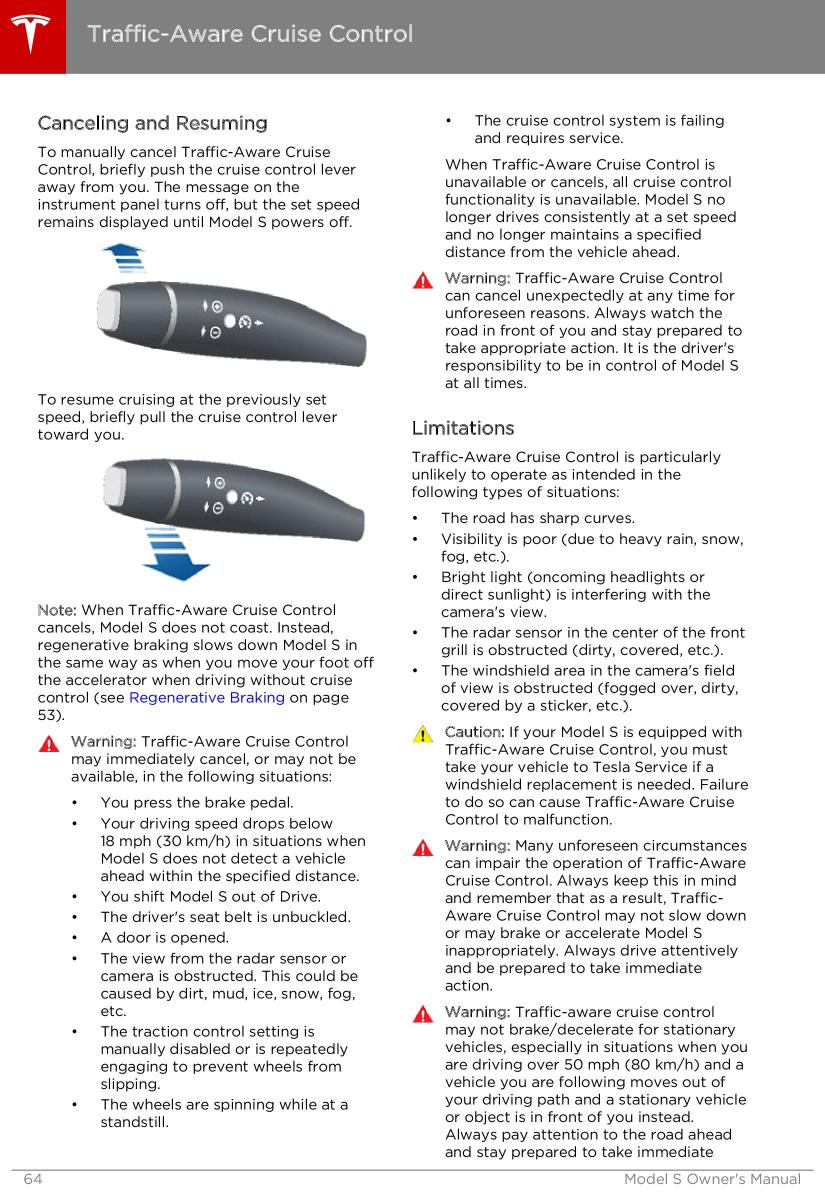 Traffic-Aware Cruise Control

Canceling and Resuming

To manually cancel Traffic-Aware Cruise Control, briefly push the cruise control lever away from you. The message on the instrument panel turns off, but the set speed remains displayed until Model S powers off.

To resume cruising at the previously set speed, briefly pull the cruise control lever toward you.

Note: When Traffic-Aware Cruise Control cancels, Model S does not coast. Instead, regenerative braking slows down Model S in the same way as when you move your foot off the accelerator when driving without cruise control (see Regenerative Braking on page 53).

Warning: Traffic-Aware Cruise Control may immediately cancel, or may not be available, in the following situations:

• You press the brake pedal.
• Your driving speed drops below 18 mph (30 km/h) in situations when Model S does not detect a vehicle ahead within the specified distance.
• You shift Model S out of Drive.
• The driver's seat belt is unbuckled.
• A door is opened.
• The view from the radar sensor or camera is obstructed. This could be caused by dirt, mud, ice, snow, fog, etc.
• The traction control setting is manually disabled or is repeatedly engaging to prevent wheels from slipping.
• The wheels are spinning while at a standstill.
• The cruise control system is failing and requires service.

When Traffic-Aware Cruise Control is unavailable or cancels, all cruise control functionality is unavailable. Model S no longer drives consistently at a set speed and no longer maintains a specified distance from the vehicle ahead.

Warning: Traffic-Aware Cruise Control can cancel unexpectedly at any time for unforeseen reasons. Always watch the road in front of you and stay prepared to take appropriate action. It is the driver's responsibility to be in control of Model S at all times.

Limitations

Traffic-Aware Cruise Control is particularly unlikely to operate as intended in the following types of situations:

• The road has sharp curves.
• Visibility is poor (due to heavy rain, snow, fog, etc.).
• Bright light (oncoming headlights or direct sunlight) is interfering with the camera's view.
• The radar sensor in the center of the front grill is obstructed (dirty, covered, etc.).
• The windshield area in the camera's field of view is obstructed (fogged over, dirty, covered by a sticker, etc.).

Caution: If your Model S is equipped with Traffic-Aware Cruise Control, you must take your vehicle to Tesla Service if a windshield replacement is needed. Failure to do so can cause Traffic-Aware Cruise Control to malfunction.

Warning: Many unforeseen circumstances can impair the operation of Traffic-Aware Cruise Control. Always keep this in mind and remember that as a result, Traffic-Aware Cruise Control may not slow down or may brake or accelerate Model S inappropriately. Always drive attentively and be prepared to take immediate action.

Warning: Traffic-aware cruise control may not brake/decelerate for stationary vehicles, especially in situations when you are driving over 50 mph (80 km/h) and a vehicle you are following moves out of your driving path and a stationary vehicle or object is in front of you instead. Always pay attention to the road ahead and stay prepared to take immediate

64 Model S Owner's Manual